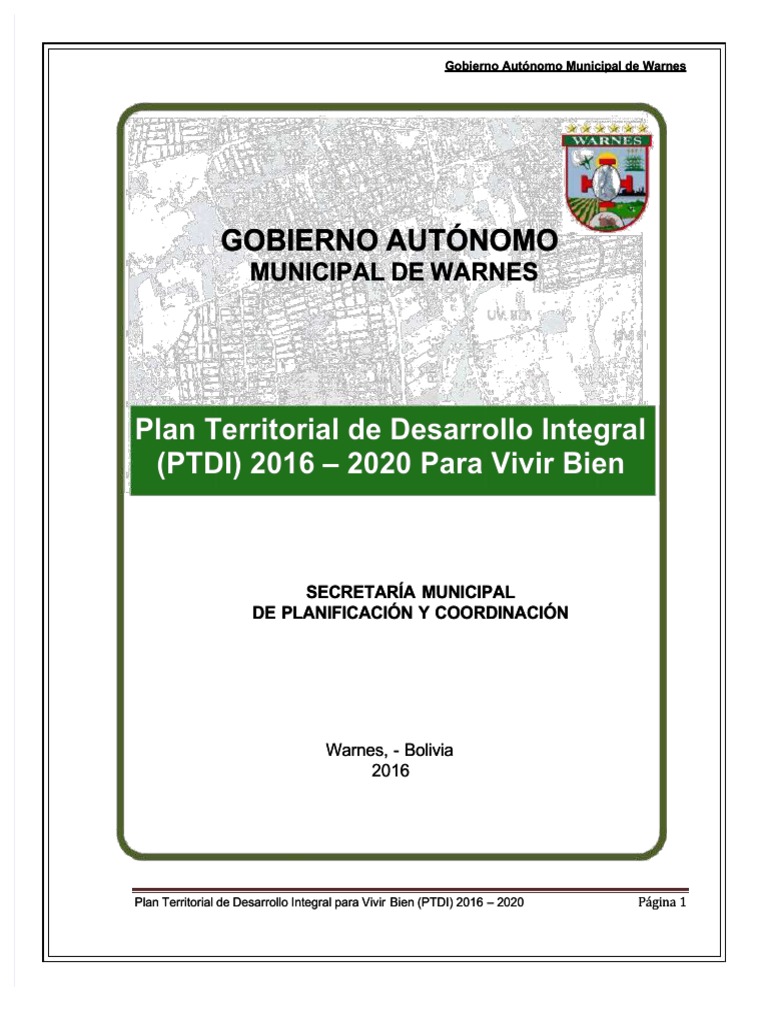 Gobierno Autónomo Municipal de Warnes

WARNES

GOBIERNO AUTÓNOMO
MUNICIPAL DE WARNES

Plan Territorial de Desarrollo Integral (PTDI) 2016 – 2020 Para Vivir Bien

SECRETARÍA MUNICIPAL
DE PLANIFICACIÓN Y COORDINACIÓN

Warnes, - Bolivia
2016

Plan Territorial de Desarrollo Integral para Vivir Bien (PTDI) 2016 – 2020

Página 1